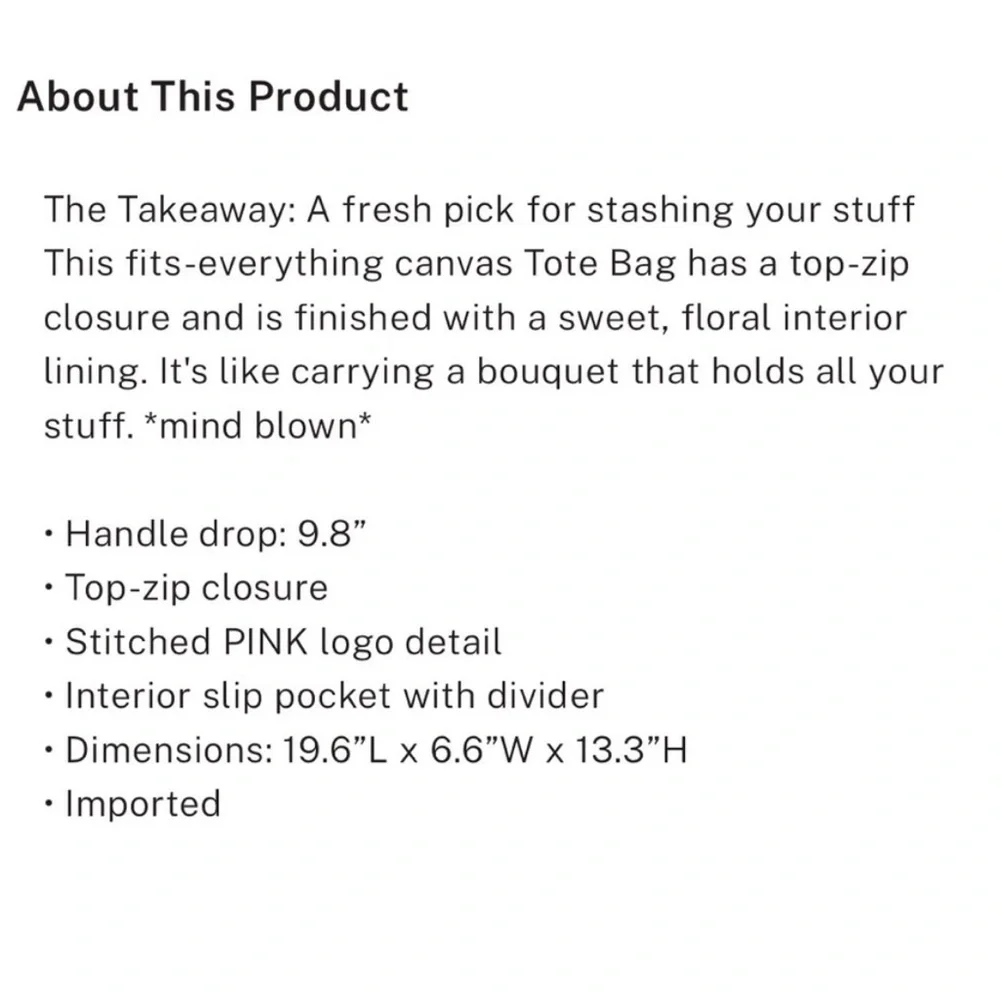 About This Product

The Takeaway: A fresh pick for stashing your stuff This fits-everything canvas Tote Bag has a top-zip closure and is finished with a sweet, floral interior lining. It's like carrying a bouquet that holds all your stuff. *mind blown*

• Handle drop: 9.8”
• Top-zip closure
• Stitched PINK logo detail
• Interior slip pocket with divider
• Dimensions: 19.6”L x 6.6”W x 13.3”H
• Imported